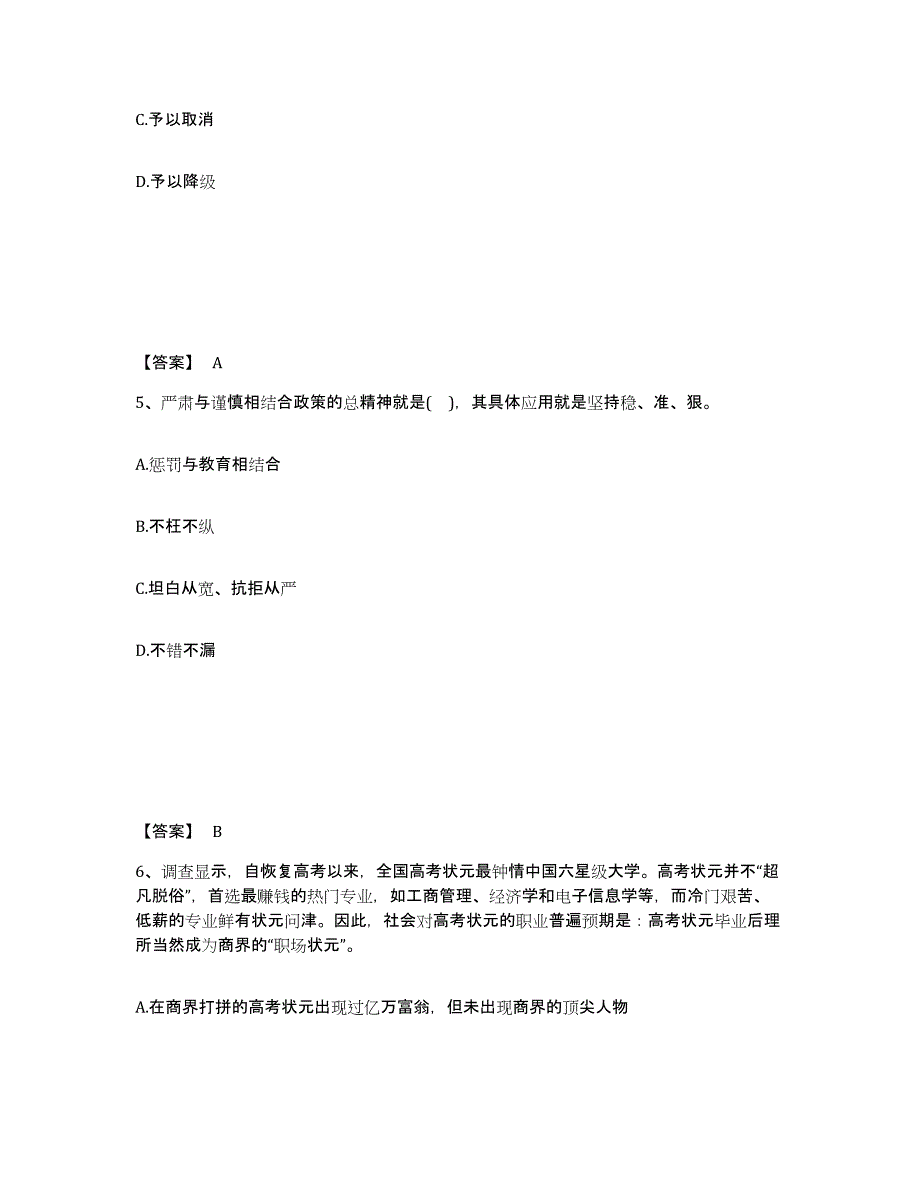 C.予以取消

D.予以降级

【答案】 A

5、严肃与谨慎相结合政策的总精神就是( )，其具体应用就是坚持稳、准、狠。

A.惩罚与教育相结合

B.不枉不纵

C.坦白从宽、抗拒从严

D.不错不漏

【答案】 B

6、调查显示，自恢复高考以来，全国高考状元最钟情中国六星级大学。高考状元并不“超凡脱俗”，首选最赚钱的热门专业，如工商管理、经济学和电子信息学等，而冷门艰苦、低薪的专业鲜有状元问津。因此，社会对高考状元的职业普遍预期是：高考状元毕业后理所当然成为商界的“职场状元”。

A.在商界打拼的高考状元出现过亿万富翁，但未出现商界的顶尖人物